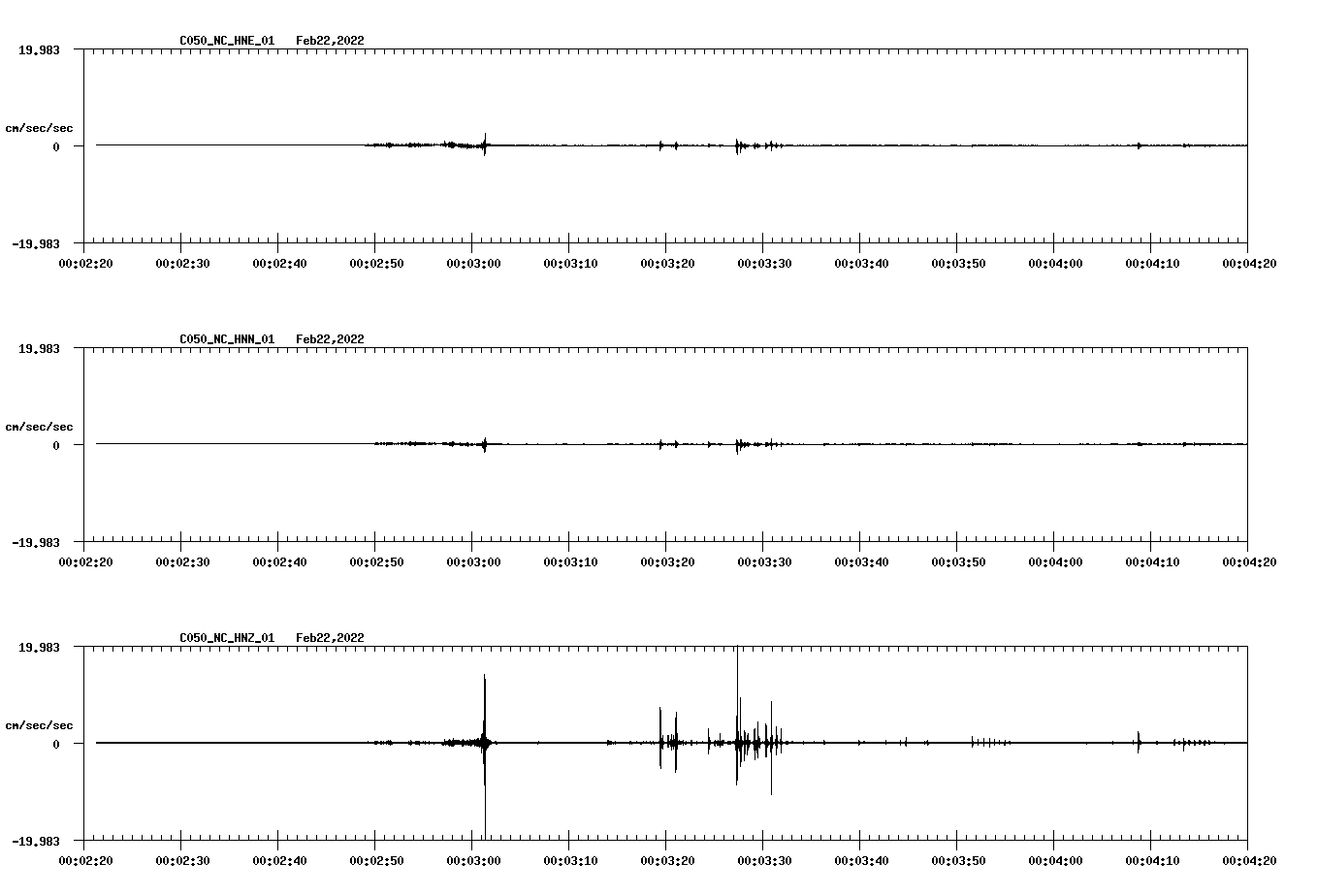 C050_NC_HNE_01 Feb22,2022

19.983

cm/sec/sec

0

-19.983

00:02:20 00:02:30 00:02:40 00:02:50 00:03:00 00:03:10 00:03:20 00:03:30 00:03:40 00:03:50 00:04:00 00:04:10 00:04:20

C050_NC_HNN_01 Feb22,2022

19.983

cm/sec/sec

0

-19.983

00:02:20 00:02:30 00:02:40 00:02:50 00:03:00 00:03:10 00:03:20 00:03:30 00:03:40 00:03:50 00:04:00 00:04:10 00:04:20

C050_NC_HNZ_01 Feb22,2022

19.983

cm/sec/sec

0

-19.983

00:02:20 00:02:30 00:02:40 00:02:50 00:03:00 00:03:10 00:03:20 00:03:30 00:03:40 00:03:50 00:04:00 00:04:10 00:04:20